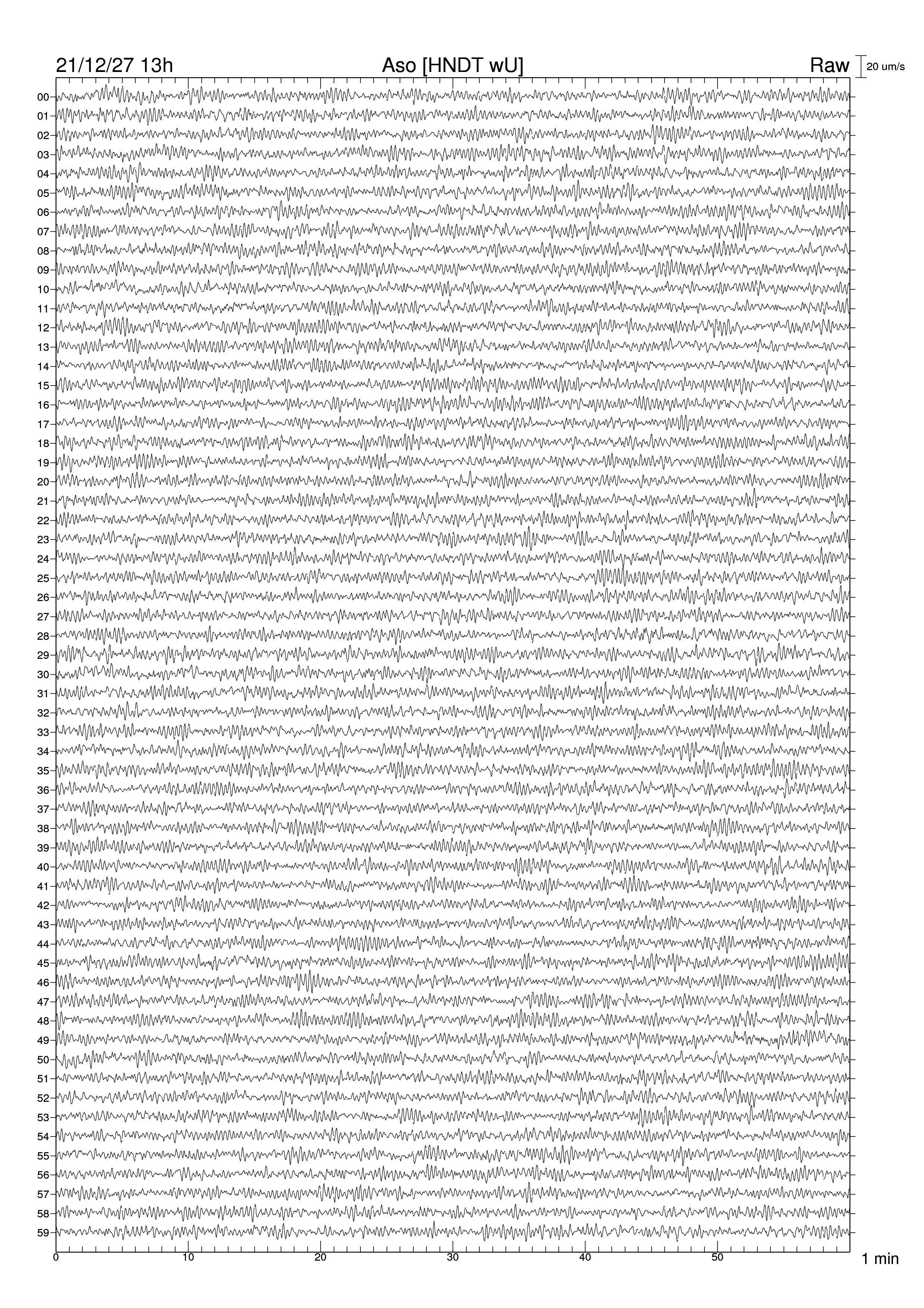 21/12/27 13h
Aso [HNDT wU]
Raw
20 um/s

00
01
02
03
04
05
06
07
08
09
10
11
12
13
14
15
16
17
18
19
20
21
22
23
24
25
26
27
28
29
30
31
32
33
34
35
36
37
38
39
40
41
42
43
44
45
46
47
48
49
50
51
52
53
54
55
56
57
58
59

0
10
20
30
40
50
1 min